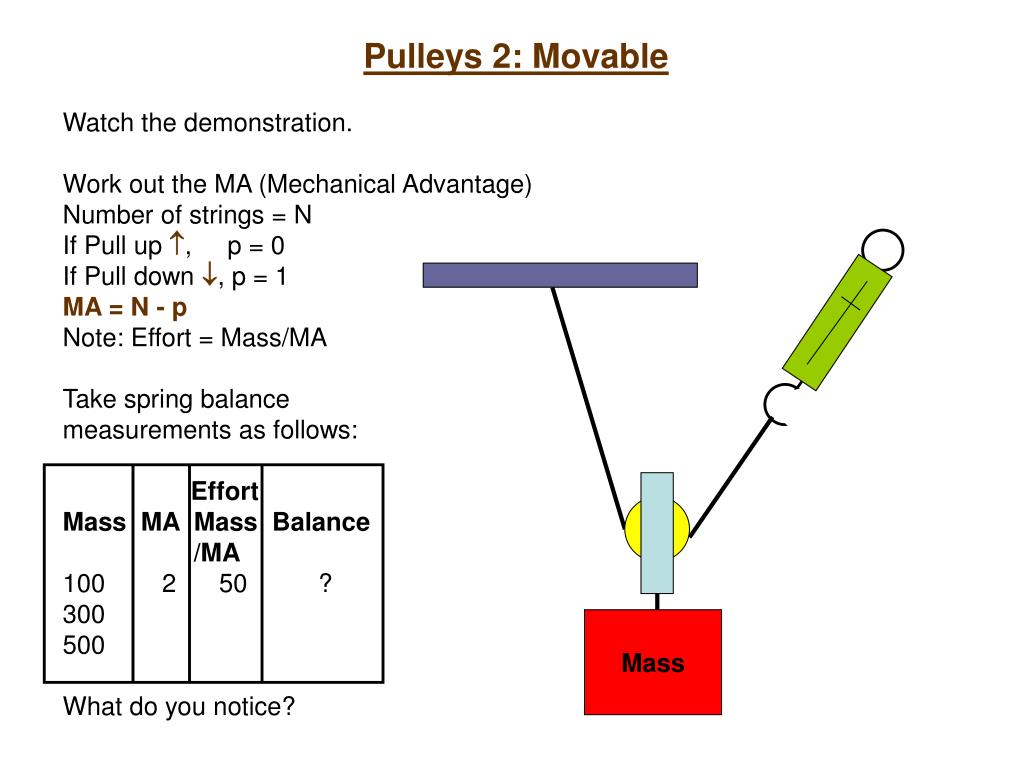 Pulleys 2: Movable

Watch the demonstration.

Work out the MA (Mechanical Advantage)
Number of strings = N
If Pull up ↑, p = 0
If Pull down ↓, p = 1
MA = N - p
Note: Effort = Mass/MA

Take spring balance measurements as follows:

| Mass | MA | Effort Mass /MA | Balance |
|---|---|---|---|
| 100 | 2 | 50 | ? |
| 300 | | | |
| 500 | | | |

What do you notice?

Mass